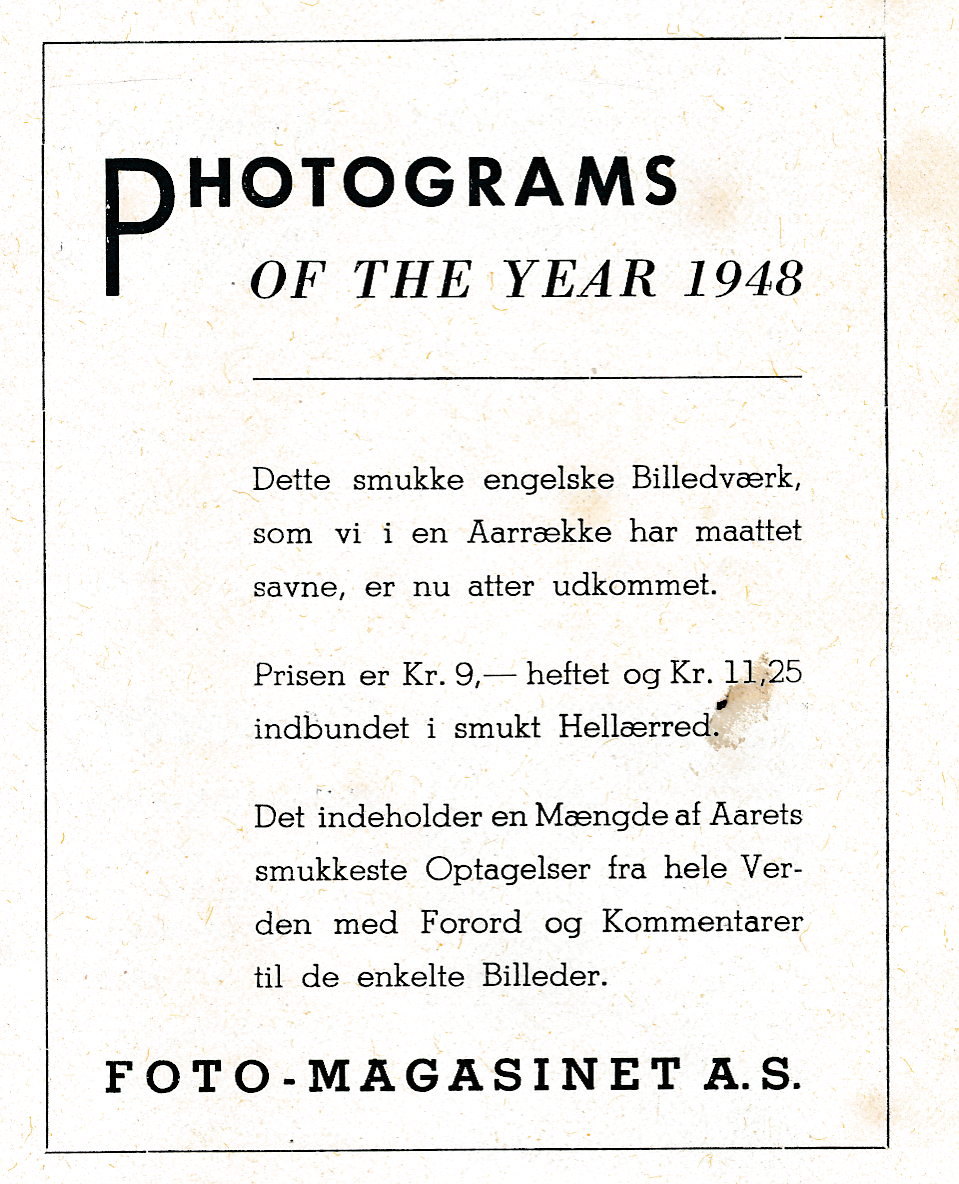 PHOTOGRAMS
OF THE YEAR 1948

Dette smukke engelske Billedværk, som vi i en Aarrække har maattet savne, er nu atter udkommet.

Prisen er Kr. 9,— heftet og Kr. 11,25 indbundet i smukt Hellærred.

Det indeholder en Mængde af Aarets smukkeste Optagelser fra hele Verden med Forord og Kommentarer til de enkelte Billeder.

FOTO-MAGASINET A.S.